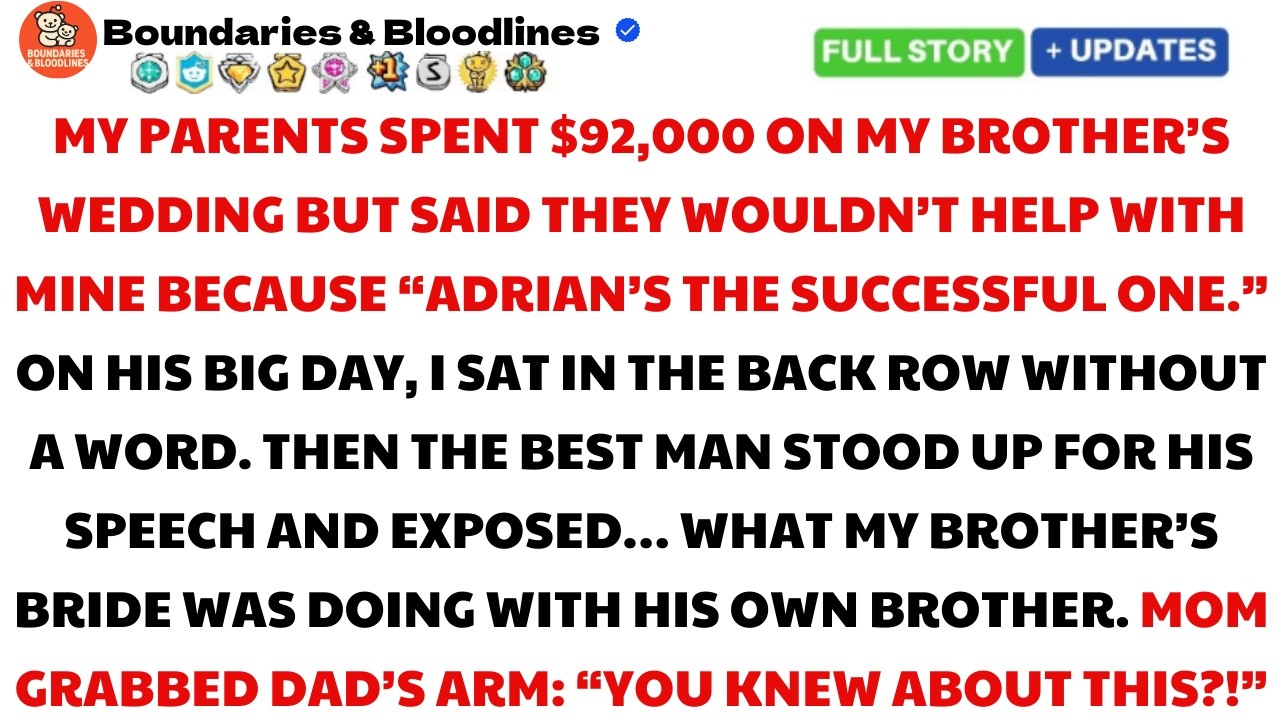 BOUNDARIES & BLOODLINES

Boundaries & Bloodlines

FULL STORY + UPDATES

MY PARENTS SPENT $92,000 ON MY BROTHER'S WEDDING BUT SAID THEY WOULDN'T HELP WITH MINE BECAUSE "ADRIAN'S THE SUCCESSFUL ONE." ON HIS BIG DAY, I SAT IN THE BACK ROW WITHOUT A WORD. THEN THE BEST MAN STOOD UP FOR HIS SPEECH AND EXPOSED... WHAT MY BROTHER'S BRIDE WAS DOING WITH HIS OWN BROTHER. MOM GRABBED DAD'S ARM: "YOU KNEW ABOUT THIS?!"